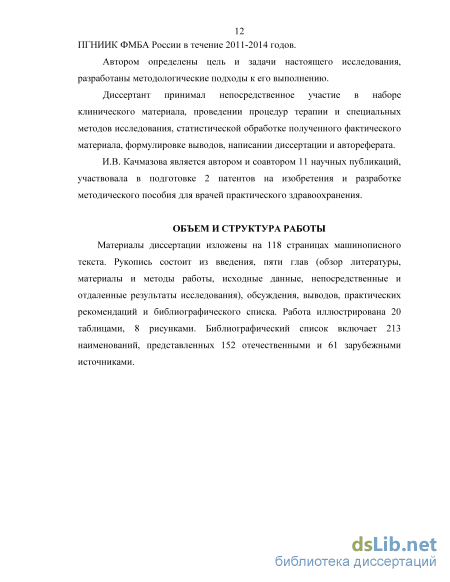 12

ПГНИИК ФМБА России в течение 2011-2014 годов.

Автором определены цель и задачи настоящего исследования, разработаны методологические подходы к его выполнению.

Диссертант принимал непосредственное участие в наборе клинического материала, проведении процедур терапии и специальных методов исследования, статистической обработке полученного фактического материала, формулировке выводов, написании диссертации и автореферата.

И.В. Качмазова является автором и соавтором 11 научных публикаций, участвовала в подготовке 2 патентов на изобретения и разработке методического пособия для врачей практического здравоохранения.

ОБЪЕМ И СТРУКТУРА РАБОТЫ

Материалы диссертации изложены на 118 страницах машинописного текста. Рукопись состоит из введения, пяти глав (обзор литературы, материалы и методы работы, исходные данные, непосредственные и отдаленные результаты исследования), обсуждения, выводов, практических рекомендаций и библиографического списка. Работа иллюстрирована 20 таблицами, 8 рисунками. Библиографический список включает 213 наименований, представленных 152 отечественными и 61 зарубежными источниками.

dsLib.net
библиотека диссертаций